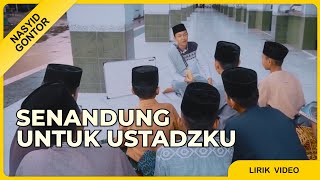 NASYID GONTOR

SENANDUNG UNTUK USTADZKU

LIRIK VIDEO